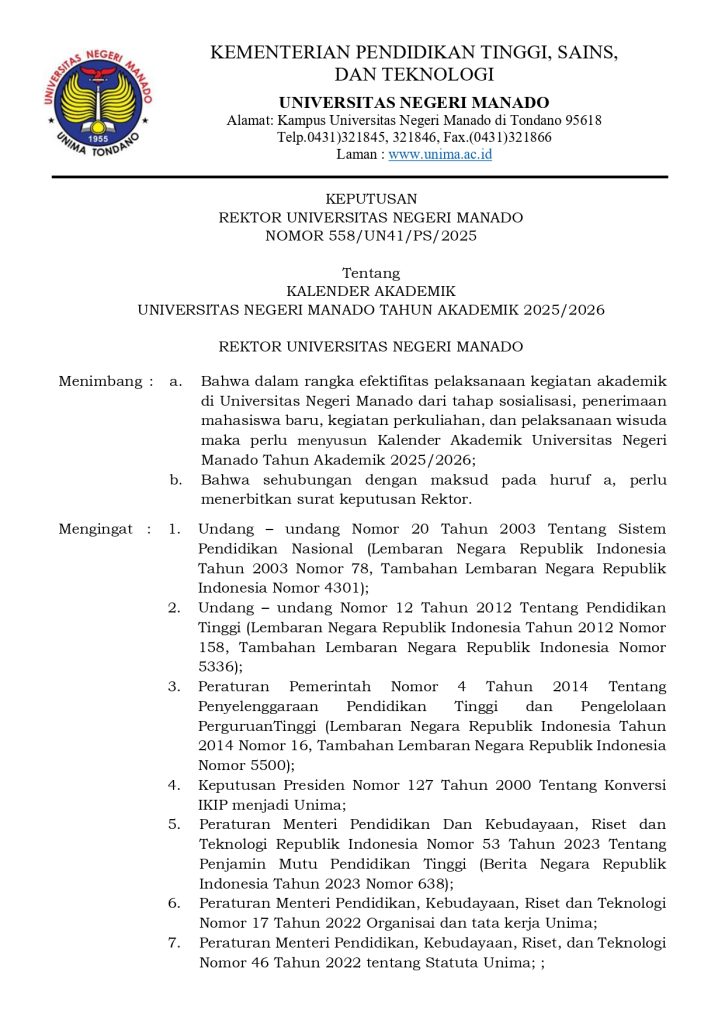 UNIVERSITAS NEGERI MANADO
1955
UNIMA TONDANO

KEMENTERIAN PENDIDIKAN TINGGI, SAINS, DAN TEKNOLOGI
UNIVERSITAS NEGERI MANADO
Alamat: Kampus Universitas Negeri Manado di Tondano 95618
Telp.0431)321845, 321846, Fax.(0431)321866
Laman : www.unima.ac.id

KEPUTUSAN
REKTOR UNIVERSITAS NEGERI MANADO
NOMOR 558/UN41/PS/2025

Tentang
KALENDER AKADEMIK
UNIVERSITAS NEGERI MANADO TAHUN AKADEMIK 2025/2026

REKTOR UNIVERSITAS NEGERI MANADO

Menimbang : a. Bahwa dalam rangka efektifitas pelaksanaan kegiatan akademik di Universitas Negeri Manado dari tahap sosialisasi, penerimaan mahasiswa baru, kegiatan perkuliahan, dan pelaksanaan wisuda maka perlu menyusun Kalender Akademik Universitas Negeri Manado Tahun Akademik 2025/2026;
b. Bahwa sehubungan dengan maksud pada huruf a, perlu menerbitkan surat keputusan Rektor.

Mengingat : 1. Undang – undang Nomor 20 Tahun 2003 Tentang Sistem Pendidikan Nasional (Lembaran Negara Republik Indonesia Tahun 2003 Nomor 78, Tambahan Lembaran Negara Republik Indonesia Nomor 4301);
2. Undang – undang Nomor 12 Tahun 2012 Tentang Pendidikan Tinggi (Lembaran Negara Republik Indonesia Tahun 2012 Nomor 158, Tambahan Lembaran Negara Republik Indonesia Nomor 5336);
3. Peraturan Pemerintah Nomor 4 Tahun 2014 Tentang Penyelenggaraan Pendidikan Tinggi dan Pengelolaan PerguruanTinggi (Lembaran Negara Republik Indonesia Tahun 2014 Nomor 16, Tambahan Lembaran Negara Republik Indonesia Nomor 5500);
4. Keputusan Presiden Nomor 127 Tahun 2000 Tentang Konversi IKIP menjadi Unima;
5. Peraturan Menteri Pendidikan Dan Kebudayaan, Riset dan Teknologi Republik Indonesia Nomor 53 Tahun 2023 Tentang Penjamin Mutu Pendidikan Tinggi (Berita Negara Republik Indonesia Tahun 2023 Nomor 638);
6. Peraturan Menteri Pendidikan, Kebudayaan, Riset dan Teknologi Nomor 17 Tahun 2022 Organisai dan tata kerja Unima;
7. Peraturan Menteri Pendidikan, Kebudayaan, Riset, dan Teknologi Nomor 46 Tahun 2022 tentang Statuta Unima; ;